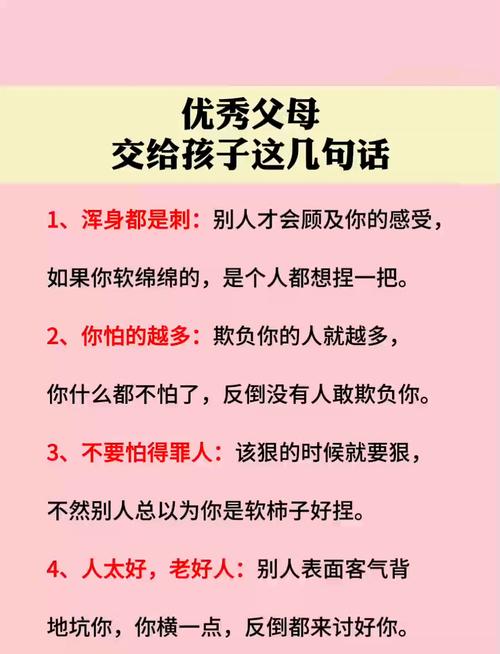 优秀父母
交给孩子这几句话

1、浑身都是刺：别人才会顾及你的感受，如果你软绵绵的，是个人都想捏一把。

2、你怕的越多：欺负你的人就越多，你什么都不怕了，反倒没有人敢欺负你。

3、不要怕得罪人：该狠的时候就要狠，不然别人总以为你是软柿子好捏。

4、人太好，老好人：别人表面客气背地坑你，你横一点，反倒都来讨好你。